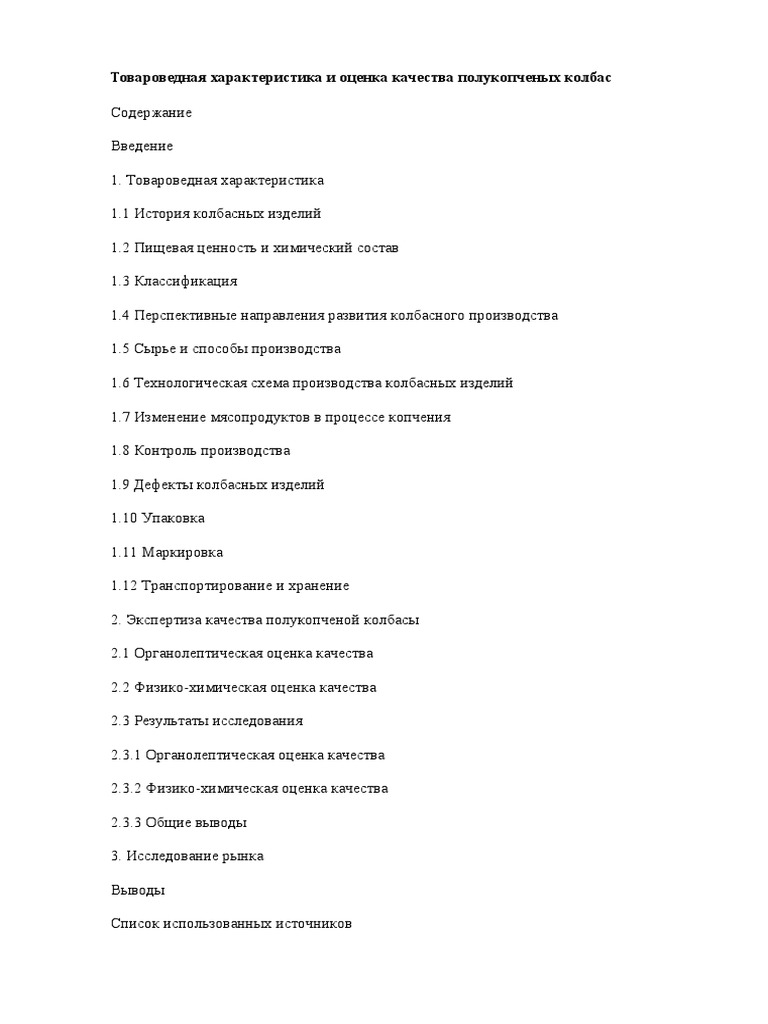 Товароведная характеристика и оценка качества полукопченых колбас

Содержание

Введение

1. Товароведная характеристика

1.1 История колбасных изделий

1.2 Пищевая ценность и химический состав

1.3 Классификация

1.4 Перспективные направления развития колбасного производства

1.5 Сырье и способы производства

1.6 Технологическая схема производства колбасных изделий

1.7 Изменение мясопродуктов в процессе копчения

1.8 Контроль производства

1.9 Дефекты колбасных изделий

1.10 Упаковка

1.11 Маркировка

1.12 Транспортирование и хранение

2. Экспертиза качества полукопченой колбасы

2.1 Органолептическая оценка качества

2.2 Физико-химическая оценка качества

2.3 Результаты исследования

2.3.1 Органолептическая оценка качества

2.3.2 Физико-химическая оценка качества

2.3.3 Общие выводы

3. Исследование рынка

Выводы

Список использованных источников